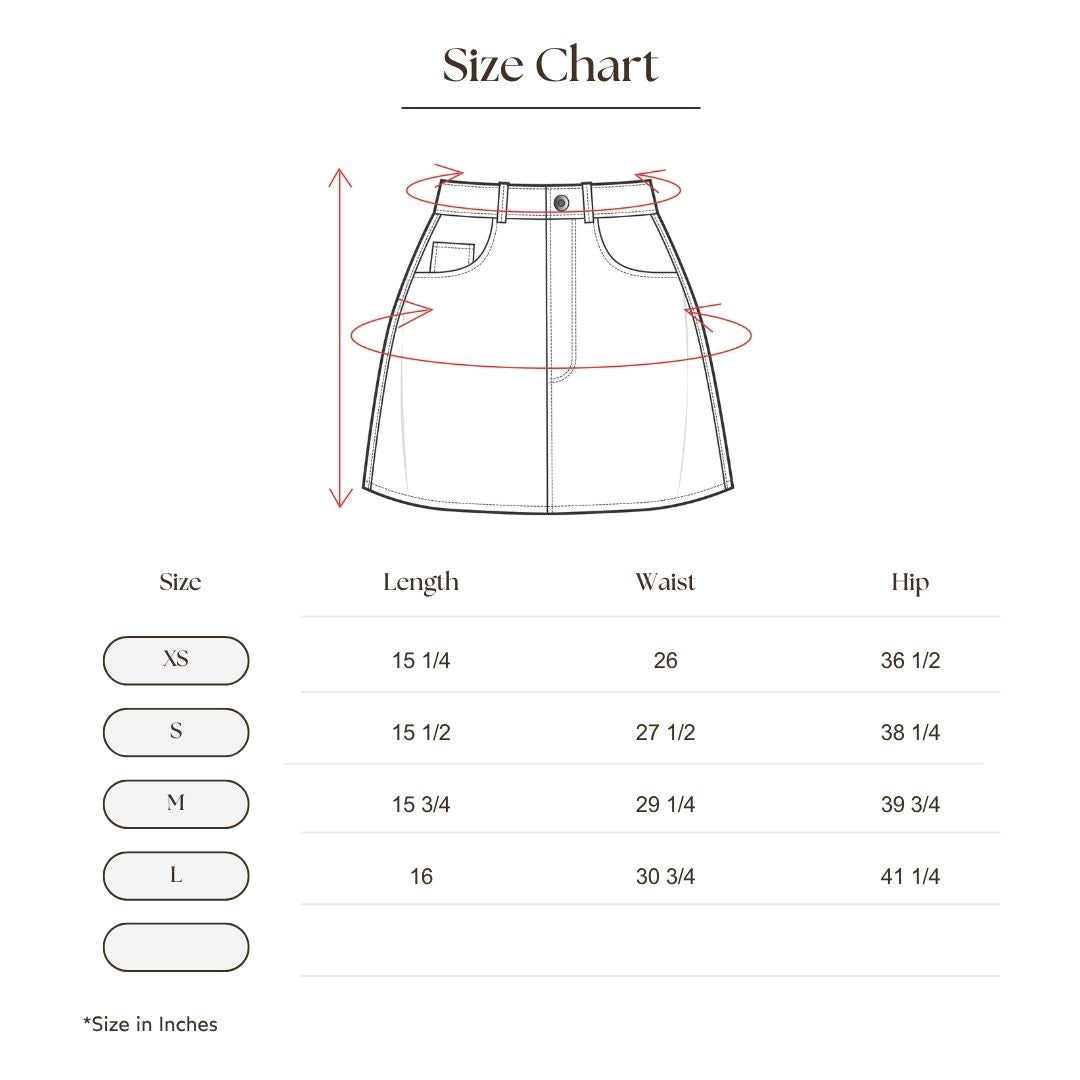 Size Chart

| Size | Length | Waist | Hip |
|---|---|---|---|
| XS | 15 1/4 | 26 | 36 1/2 |
| S | 15 1/2 | 27 1/2 | 38 1/4 |
| M | 15 3/4 | 29 1/4 | 39 3/4 |
| L | 16 | 30 3/4 | 41 1/4 |
| | | | |

*Size in Inches